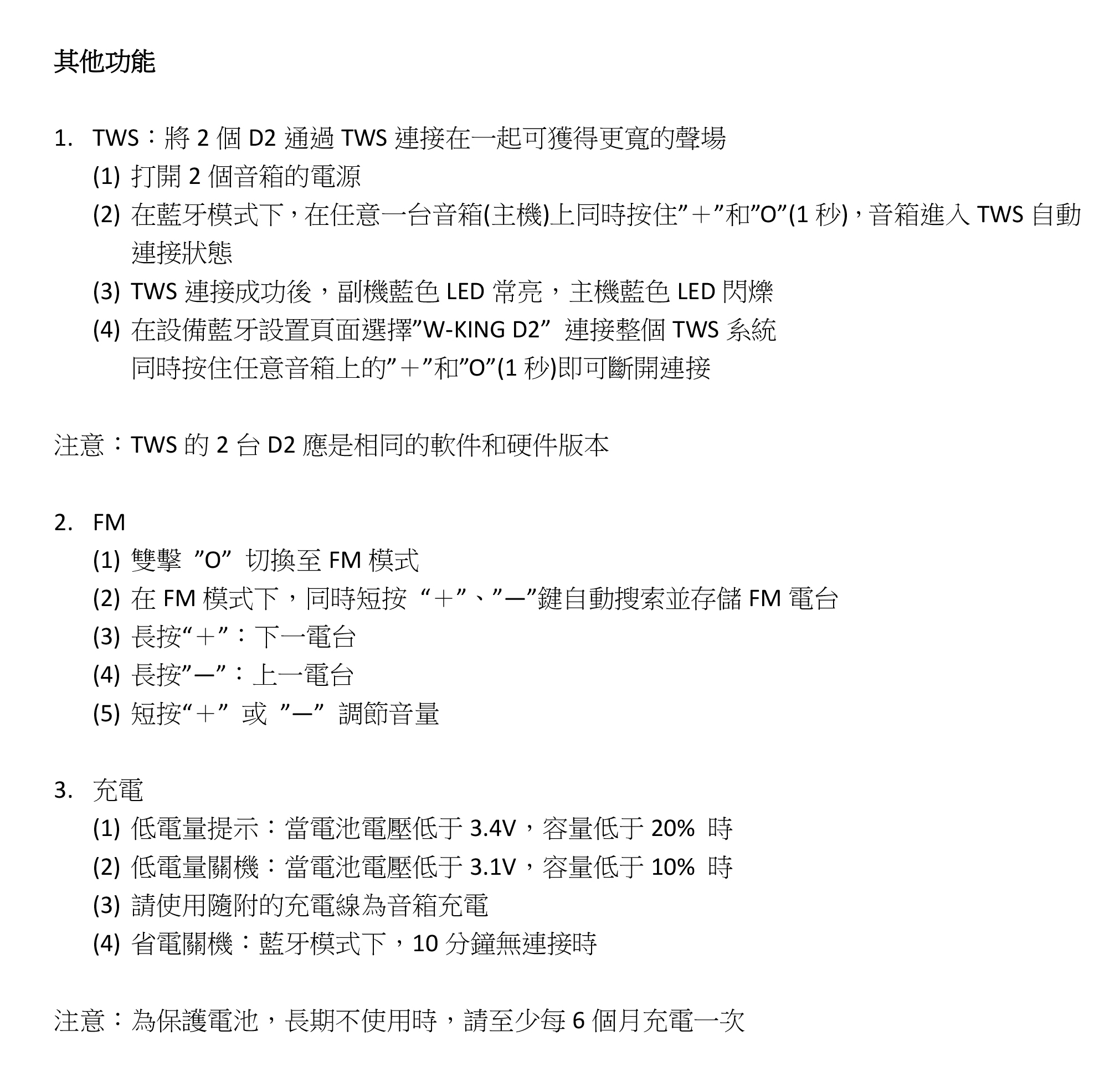 其他功能

1. TWS：將 2 個 D2 通過 TWS 連接在一起可獲得更寬的聲場
(1) 打開 2 個音箱的電源
(2) 在藍牙模式下，在任意一台音箱(主機)上同時按住”＋”和”O”(1 秒)，音箱進入 TWS 自動連接狀態
(3) TWS 連接成功後，副機藍色 LED 常亮，主機藍色 LED 閃爍
(4) 在設備藍牙設置頁面選擇”W-KING D2” 連接整個 TWS 系統
同時按住任意音箱上的”＋”和”O”(1 秒)即可斷開連接

注意：TWS 的 2 台 D2 應是相同的軟件和硬件版本

2. FM
(1) 雙擊 ”O” 切換至 FM 模式
(2) 在 FM 模式下，同時短按 “＋”、”—”鍵自動搜索並存儲 FM 電台
(3) 長按“＋”：下一電台
(4) 長按”—”：上一電台
(5) 短按“＋” 或 ”—” 調節音量

3. 充電
(1) 低電量提示：當電池電壓低于 3.4V，容量低于 20% 時
(2) 低電量關機：當電池電壓低于 3.1V，容量低于 10% 時
(3) 請使用隨附的充電線為音箱充電
(4) 省電關機：藍牙模式下，10 分鐘無連接時

注意：為保護電池，長期不使用時，請至少每 6 個月充電一次